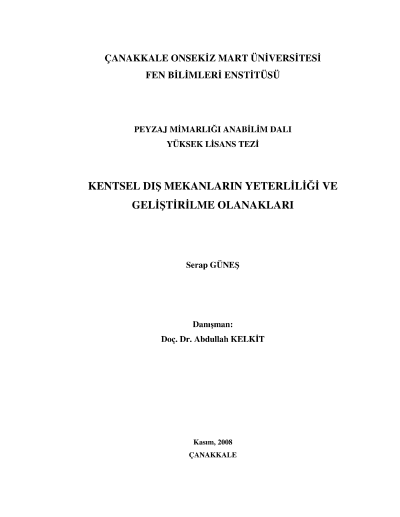 ÇANAKKALE ONSEKİZ MART ÜNİVERSİTESİ
FEN BİLİMLERİ ENSTİTÜSÜ

PEYZAJ MİMARLIĞI ANABİLİM DALI
YÜKSEK LİSANS TEZİ

KENTSEL DIŞ MEKANLARIN YETERLİLİĞİ VE
GELİŞTİRİLME OLANAKLARI

Serap GÜNEŞ

Danışman:
Doç. Dr. Abdullah KELKİT

Kasım, 2008
ÇANAKKALE